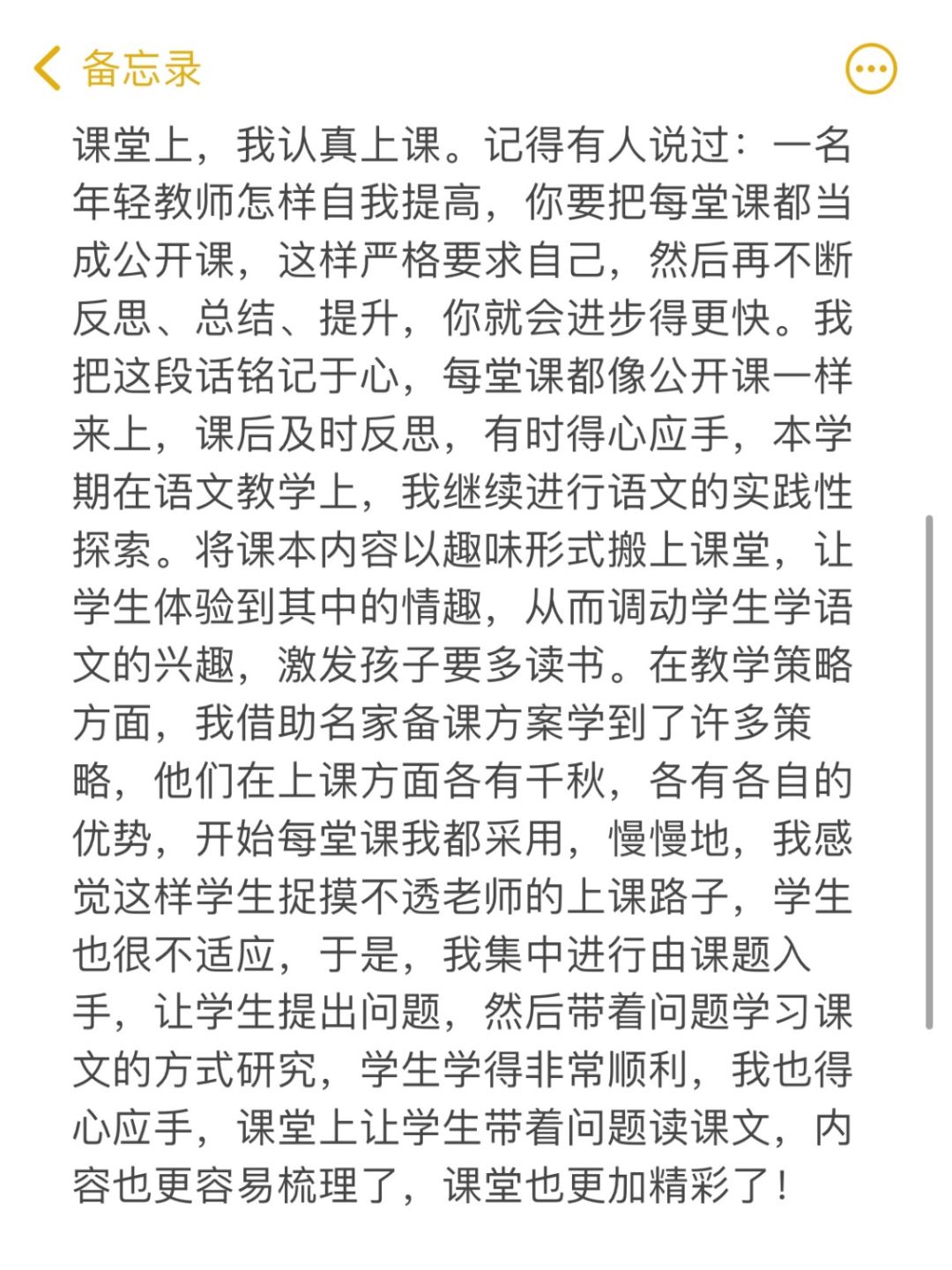 备忘录

课堂上，我认真上课。记得有人说过：一名年轻教师怎样自我提高，你要把每堂课都当成公开课，这样严格要求自己，然后再不断反思、总结、提升，你就会进步得更快。我把这段话铭记于心，每堂课都像公开课一样来上，课后及时反思，有时得心应手，本学期在语文教学上，我继续进行语文的实践性探索。将课本内容以趣味形式搬上课堂，让学生体验到其中的情趣，从而调动学生学语文的兴趣，激发孩子要多读书。在教学策略方面，我借助名家备课方案学到了许多策略，他们在上课方面各有千秋，各有各自的优势，开始每堂课我都采用，慢慢地，我感觉这样学生捉摸不透老师的上课路子，学生也很不适应，于是，我集中进行由课题入手，让学生提出问题，然后带着问题学习课文的方式研究，学生学得非常顺利，我也得心应手，课堂上让学生带着问题读课文，内容也更容易梳理了，课堂也更加精彩了！